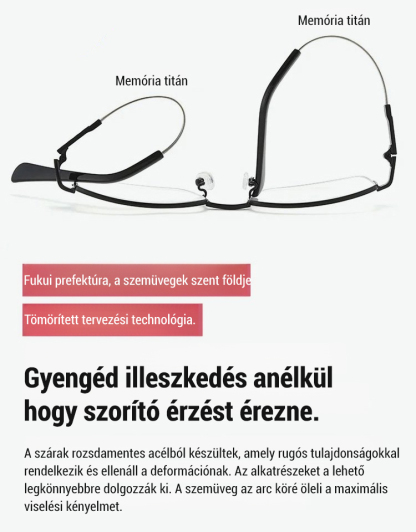 Memória titán

Memória titán

Fukui prefektúra, a szemüvegek szent földje

Tömörített tervezési technológia.

Gyengéd illeszkedés anélkül hogy szorító érzést érezne.

A szárak rozsdamentes acélból készültek, amely rugós tulajdonságokkal rendelkezik és ellenáll a deformációnak. Az alkatrészeket a lehető legkönnyebbre dolgozzák ki. A szemüveg az arc köré öleli a maximális viselési kényelmet.